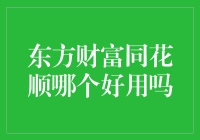 东方财富同花顺哪个好用吗